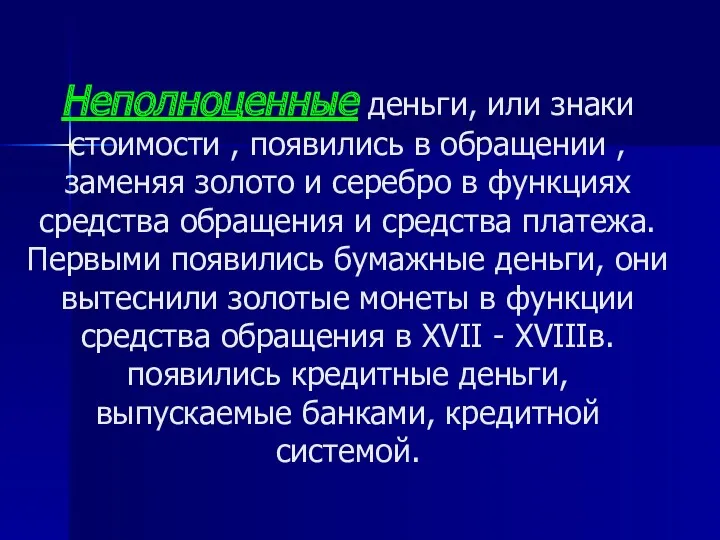 Неполноценные деньги, или знаки стоимости , появились в обращении , заменяя золото и серебро в функциях средства обращения и средства платежа. Первыми появились бумажные деньги, они вытеснили золотые монеты в функции средства обращения в XVII - XVIIIв. появились кредитные деньги, выпускаемые банками, кредитной системой.